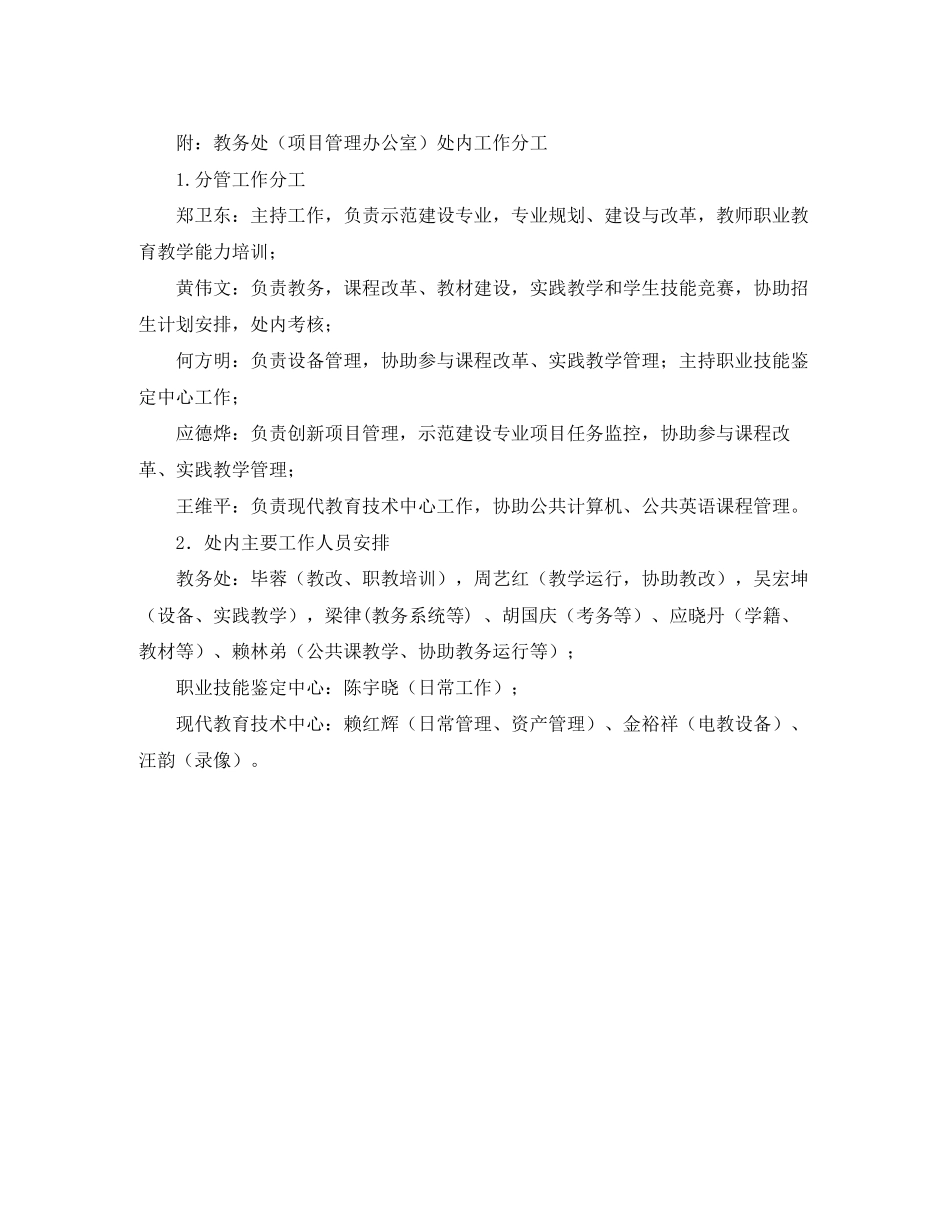 附：教务处（项目管理办公室）处内工作分工

1.分管工作分工

郑卫东：主持工作，负责示范建设专业，专业规划、建设与改革，教师职业教育教学能力培训；

黄伟文：负责教务，课程改革、教材建设，实践教学和学生技能竞赛，协助招生计划安排，处内考核；

何方明：负责设备管理，协助参与课程改革、实践教学管理；主持职业技能鉴定中心工作；

应德烨：负责创新项目管理，示范建设专业项目任务监控，协助参与课程改革、实践教学管理；

王维平：负责现代教育技术中心工作，协助公共计算机、公共英语课程管理。

2．处内主要工作人员安排

教务处：毕蓉（教改、职教培训），周艺红（教学运行，协助教改），吴宏坤（设备、实践教学），梁律(教务系统等)、胡国庆（考务等）、应晓丹（学籍、教材等）、赖林弟（公共课教学、协助教务运行等）；

职业技能鉴定中心：陈宇晓（日常工作）；

现代教育技术中心：赖红辉（日常管理、资产管理）、金裕祥（电教设备）、汪韵（录像）。